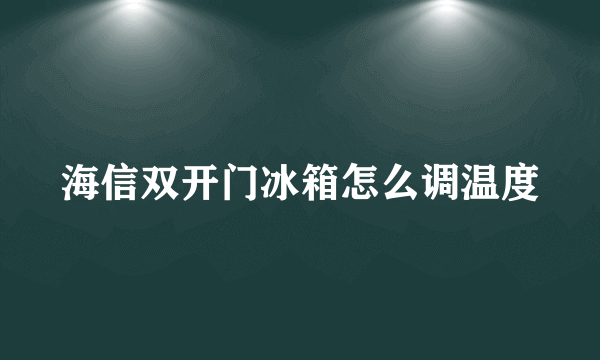 海信双开门冰箱怎么调温度